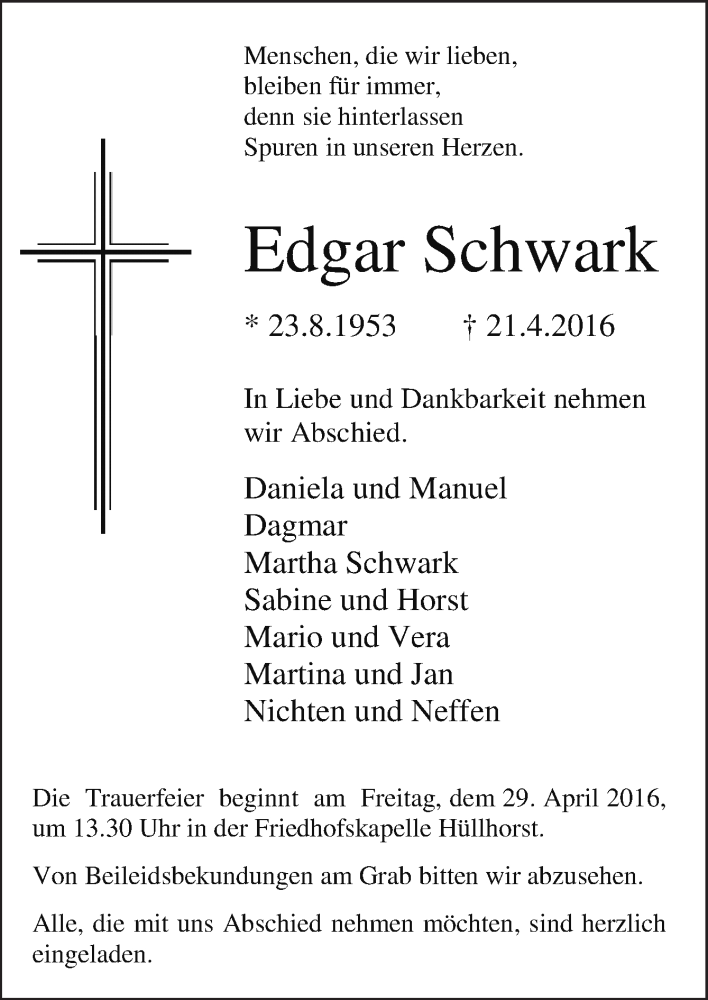 Menschen, die wir lieben,
bleiben für immer,
denn sie hinterlassen
Spuren in unseren Herzen.

Edgar Schwark

* 23.8.1953 † 21.4.2016

In Liebe und Dankbarkeit nehmen wir Abschied.

Daniela und Manuel
Dagmar
Martha Schwark
Sabine und Horst
Mario und Vera
Martina und Jan
Nichten und Neffen

Die Trauerfeier beginnt am Freitag, dem 29. April 2016, um 13.30 Uhr in der Friedhofskapelle Hüllhorst.

Von Beileidsbekundungen am Grab bitten wir abzusehen.

Alle, die mit uns Abschied nehmen möchten, sind herzlich eingeladen.